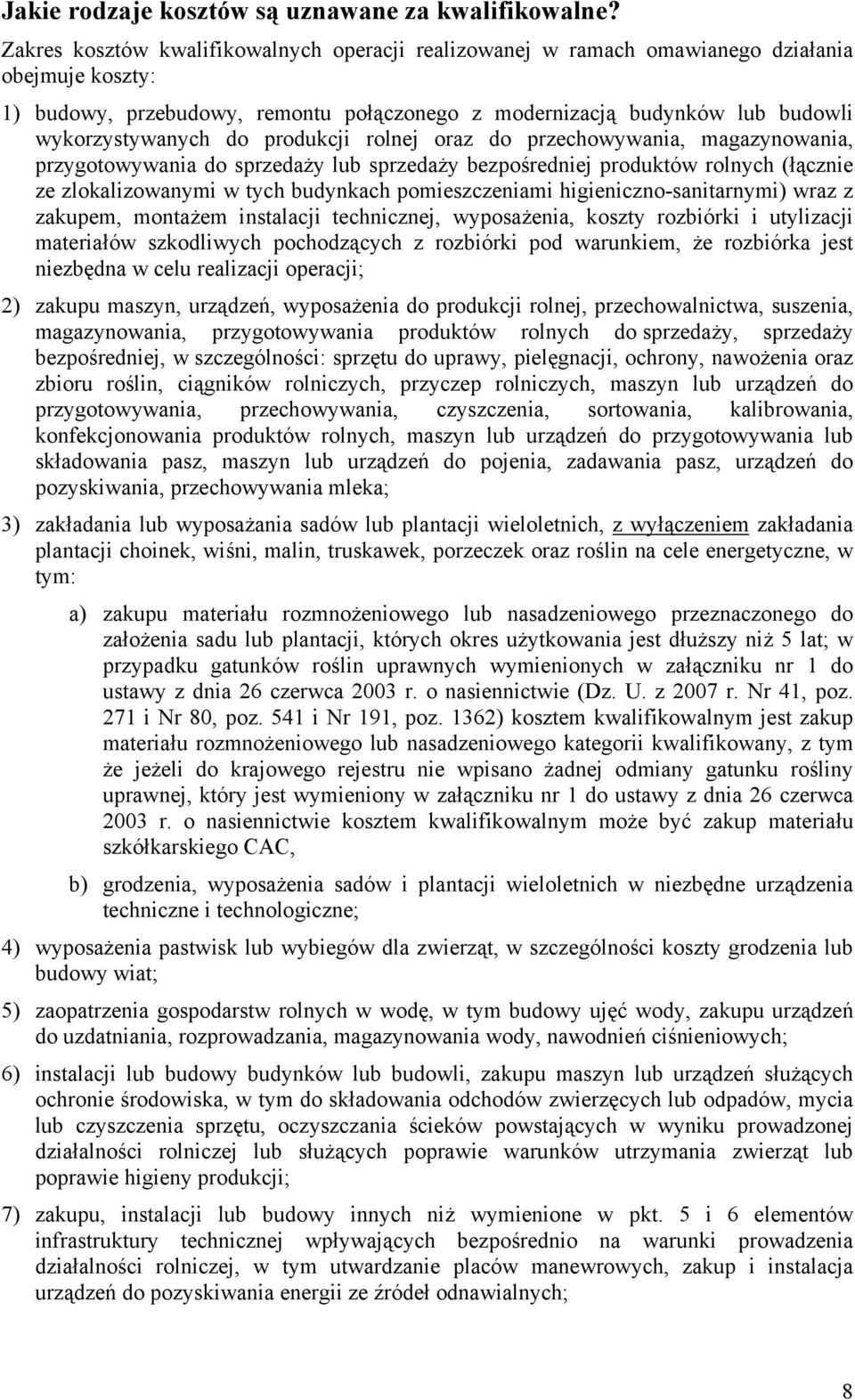 Jakie rodzaje kosztów są uznawane za kwalifikowalne?

Zakres kosztów kwalifikowalnych operacji realizowanej w ramach omawianego działania obejmuje koszty:

1) budowy, przebudowy, remontu połączonego z modernizacją budynków lub budowli wykorzystywanych do produkcji rolnej oraz do przechowywania, magazynowania, przygotowywania do sprzedaży lub sprzedaży bezpośredniej produktów rolnych (łącznie ze zlokalizowanymi w tych budynkach pomieszczeniami higieniczno-sanitarnymi) wraz z zakupem, montażem instalacji technicznej, wyposażenia, koszty rozbiórki i utylizacji materiałów szkodliwych pochodzących z rozbiórki pod warunkiem, że rozbiórka jest niezbędna w celu realizacji operacji;

2) zakupu maszyn, urządzeń, wyposażenia do produkcji rolnej, przechowalnictwa, suszenia, magazynowania, przygotowywania produktów rolnych do sprzedaży, sprzedaży bezpośredniej, w szczególności: sprzętu do uprawy, pielęgnacji, ochrony, nawożenia oraz zbioru roślin, ciągników rolniczych, przyczep rolniczych, maszyn lub urządzeń do przygotowywania, przechowywania, czyszczenia, sortowania, kalibrowania, konfekcjonowania produktów rolnych, maszyn lub urządzeń do przygotowywania lub składowania pasz, maszyn lub urządzeń do pojenia, zadawania pasz, urządzeń do pozyskiwania, przechowywania mleka;

3) zakładania lub wyposażania sadów lub plantacji wieloletnich, z wyłączeniem zakładania plantacji choinek, wiśni, malin, truskawek, porzeczek oraz roślin na cele energetyczne, w tym:

a) zakupu materiału rozmnożeniowego lub nasadzeniowego przeznaczonego do założenia sadu lub plantacji, których okres użytkowania jest dłuższy niż 5 lat; w przypadku gatunków roślin uprawnych wymienionych w załączniku nr 1 do ustawy z dnia 26 czerwca 2003 r. o nasiennictwie (Dz. U. z 2007 r. Nr 41, poz. 271 i Nr 80, poz. 541 i Nr 191, poz. 1362) kosztem kwalifikowalnym jest zakup materiału rozmnożeniowego lub nasadzeniowego kategorii kwalifikowany, z tym że jeżeli do krajowego rejestru nie wpisano żadnej odmiany gatunku rośliny uprawnej, który jest wymieniony w załączniku nr 1 do ustawy z dnia 26 czerwca 2003 r. o nasiennictwie kosztem kwalifikowalnym może być zakup materiału szkółkarskiego CAC,

b) grodzenia, wyposażenia sadów i plantacji wieloletnich w niezbędne urządzenia techniczne i technologiczne;

4) wyposażenia pastwisk lub wybiegów dla zwierząt, w szczególności koszty grodzenia lub budowy wiat;

5) zaopatrzenia gospodarstw rolnych w wodę, w tym budowy ujęć wody, zakupu urządzeń do uzdatniania, rozprowadzania, magazynowania wody, nawodnień ciśnieniowych;

6) instalacji lub budowy budynków lub budowli, zakupu maszyn lub urządzeń służących ochronie środowiska, w tym do składowania odchodów zwierzęcych lub odpadów, mycia lub czyszczenia sprzętu, oczyszczania ścieków powstających w wyniku prowadzonej działalności rolniczej lub służących poprawie warunków utrzymania zwierząt lub poprawie higieny produkcji;

7) zakupu, instalacji lub budowy innych niż wymienione w pkt. 5 i 6 elementów infrastruktury technicznej wpływających bezpośrednio na warunki prowadzenia działalności rolniczej, w tym utwardzanie placów manewrowych, zakup i instalacja urządzeń do pozyskiwania energii ze źródeł odnawialnych;

8